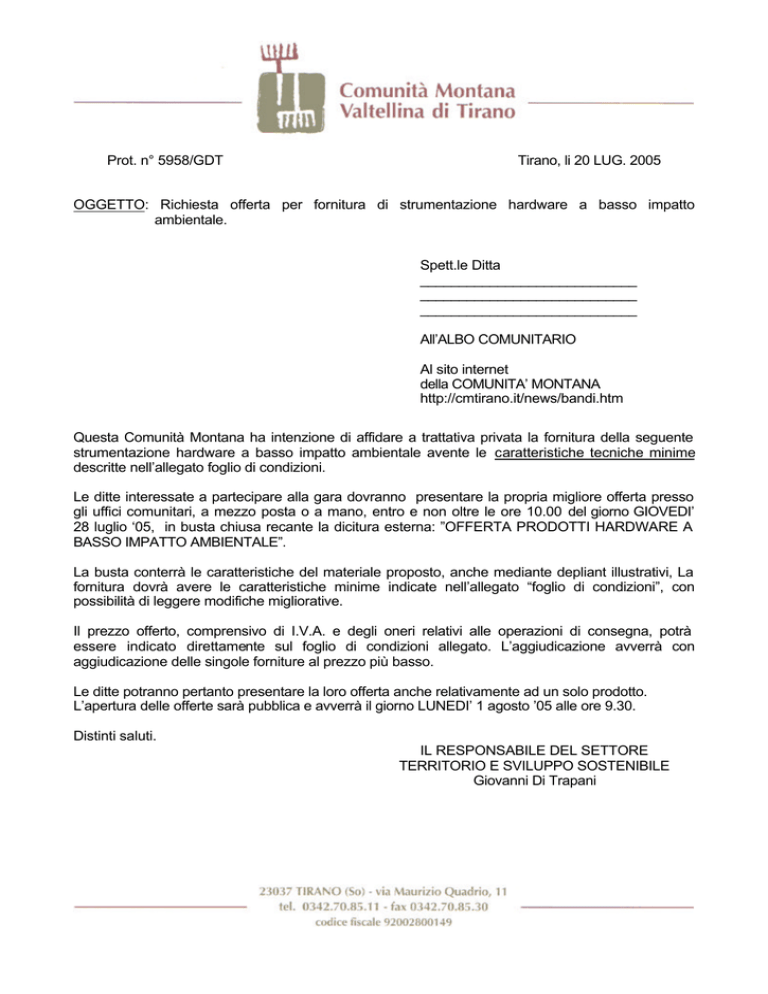 Comunità Montana
Valtellina di Tirano

Prot. n° 5958/GDT

Tirano, li 20 LUG. 2005

OGGETTO: Richiesta offerta per fornitura di strumentazione hardware a basso impatto ambientale.

Spett.le Ditta
____________________________
____________________________
____________________________

All'ALBO COMUNITARIO

Al sito internet
della COMUNITA' MONTANA
http://cmtirano.it/news/bandi.htm

Questa Comunità Montana ha intenzione di affidare a trattativa privata la fornitura della seguente strumentazione hardware a basso impatto ambientale avente le caratteristiche tecniche minime descritte nell'allegato foglio di condizioni.

Le ditte interessate a partecipare alla gara dovranno presentare la propria migliore offerta presso gli uffici comunitari, a mezzo posta o a mano, entro e non oltre le ore 10.00 del giorno GIOVEDI' 28 luglio '05, in busta chiusa recante la dicitura esterna: "OFFERTA PRODOTTI HARDWARE A BASSO IMPATTO AMBIENTALE".

La busta conterrà le caratteristiche del materiale proposto, anche mediante depliant illustrativi, La fornitura dovrà avere le caratteristiche minime indicate nell'allegato "foglio di condizioni", con possibilità di leggere modifiche migliorative.

Il prezzo offerto, comprensivo di I.V.A. e degli oneri relativi alle operazioni di consegna, potrà essere indicato direttamente sul foglio di condizioni allegato. L'aggiudicazione avverrà con aggiudicazione delle singole forniture al prezzo più basso.

Le ditte potranno pertanto presentare la loro offerta anche relativamente ad un solo prodotto. L'apertura delle offerte sarà pubblica e avverrà il giorno LUNEDI' 1 agosto '05 alle ore 9.30.

Distinti saluti.

IL RESPONSABILE DEL SETTORE
TERRITORIO E SVILUPPO SOSTENIBILE
Giovanni Di Trapani

23037 TIRANO (So) - via Maurizio Quadrio, 11
tel. 0342.70.85.11 - fax 0342.70.85.30
codice fiscale 92002800149